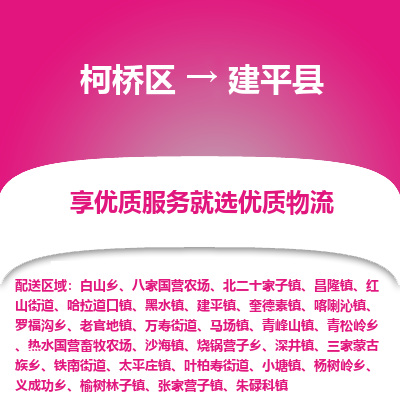 柯桥区 → 建平县

享优质服务就选优质物流

配送区域：白山乡、八家国营农场、北二十家子镇、昌隆镇、红山街道、哈拉道口镇、黑水镇、建平镇、奎德素镇、喀喇沁镇、罗福沟乡、老官地镇、万寿街道、马场镇、青峰山镇、青松岭乡、热水国营畜牧农场、沙海镇、烧锅营子乡、深井镇、三家蒙古族乡、铁南街道、太平庄镇、叶柏寿街道、小塘镇、杨树岭乡、义成功乡、榆树林子镇、张家营子镇、朱碌科镇